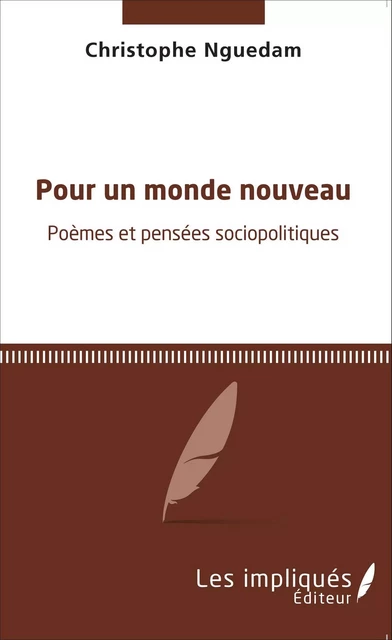 Christophe Nguedam

Pour un monde nouveau

Poèmes et pensées sociopolitiques

Les impliqués
Éditeur